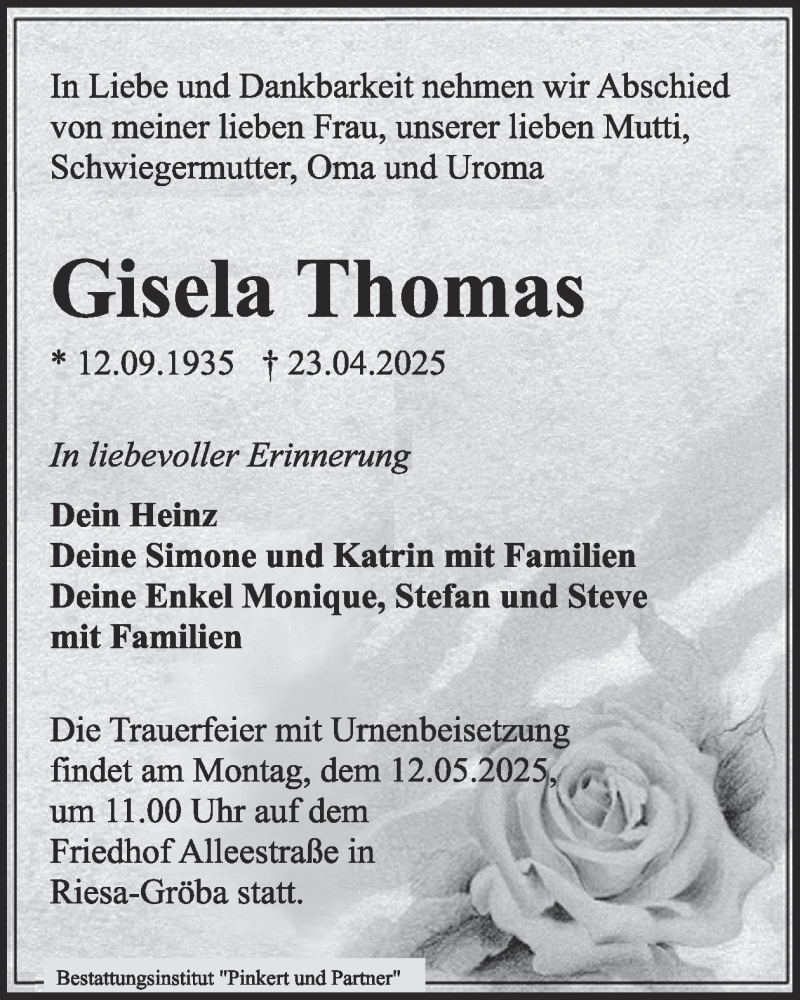 In Liebe und Dankbarkeit nehmen wir Abschied von meiner lieben Frau, unserer lieben Mutti, Schwiegermutter, Oma und Uroma

Gisela Thomas

* 12.09.1935 † 23.04.2025

In liebevoller Erinnerung

Dein Heinz
Deine Simone und Katrin mit Familien
Deine Enkel Monique, Stefan und Steve mit Familien

Die Trauerfeier mit Urnenbeisetzung findet am Montag, dem 12.05.2025, um 11.00 Uhr auf dem Friedhof Alleestraße in Riesa-Gröba statt.

Bestattungsinstitut "Pinkert und Partner"